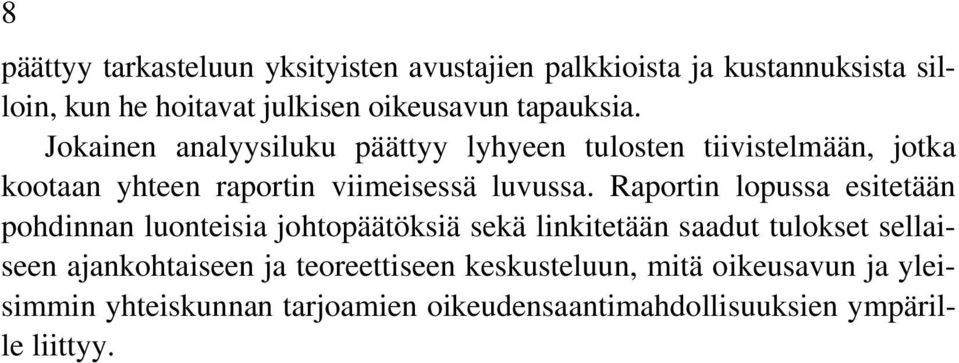 8

päättyy tarkasteluun yksityisten avustajien palkkioista ja kustannuksista silloin, kun he hoitavat julkisen oikeusavun tapauksia.

Jokainen analyysiluku päättyy lyhyeen tulosten tiivistelmään, jotka kootaan yhteen raportin viimeisessä luvussa. Raportin lopussa esitetään pohdinnan luonteisia johtopäätöksiä sekä linkitetään saadut tulokset sellaiseen ajankohtaiseen ja teoreettiseen keskusteluun, mitä oikeusavun ja yleisimmin yhteiskunnan tarjoamien oikeudensaantimahdollisuuksien ympärille liittyy.